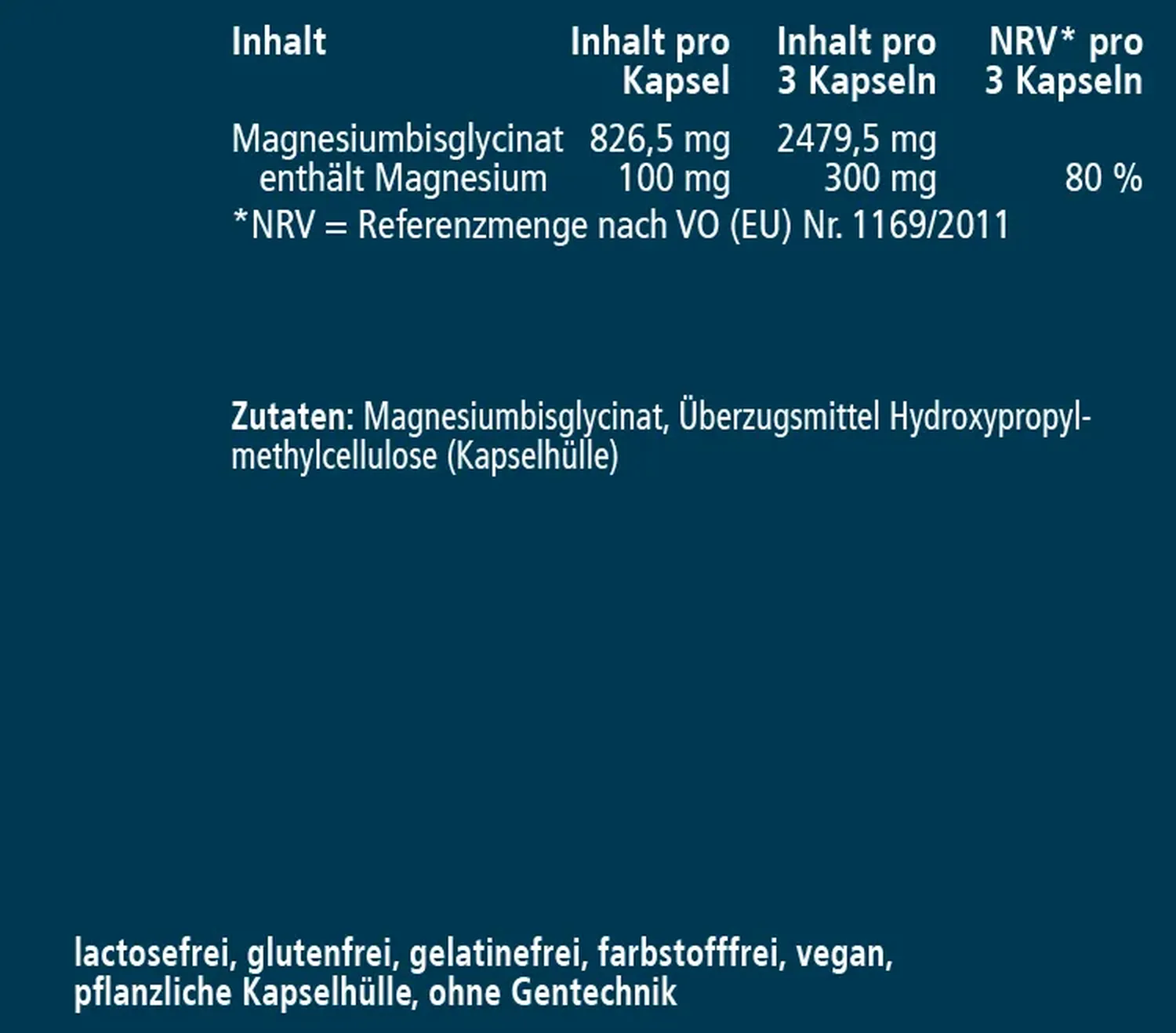 | Inhalt | Inhalt pro Kapsel | Inhalt pro 3 Kapseln | NRV* pro 3 Kapseln |
|---|---|---|---|
| Magnesiumbisglycinat | 826,5 mg | 2479,5 mg | |
| enthält Magnesium | 100 mg | 300 mg | 80 % |

*NRV = Referenzmenge nach VO (EU) Nr. 1169/2011

Zutaten: Magnesiumbisglycinat, Überzugsmittel Hydroxypropylmethylcellulose (Kapselhülle)

lactosefrei, glutenfrei, gelatinefrei, farbstofffrei, vegan, pflanzliche Kapselhülle, ohne Gentechnik